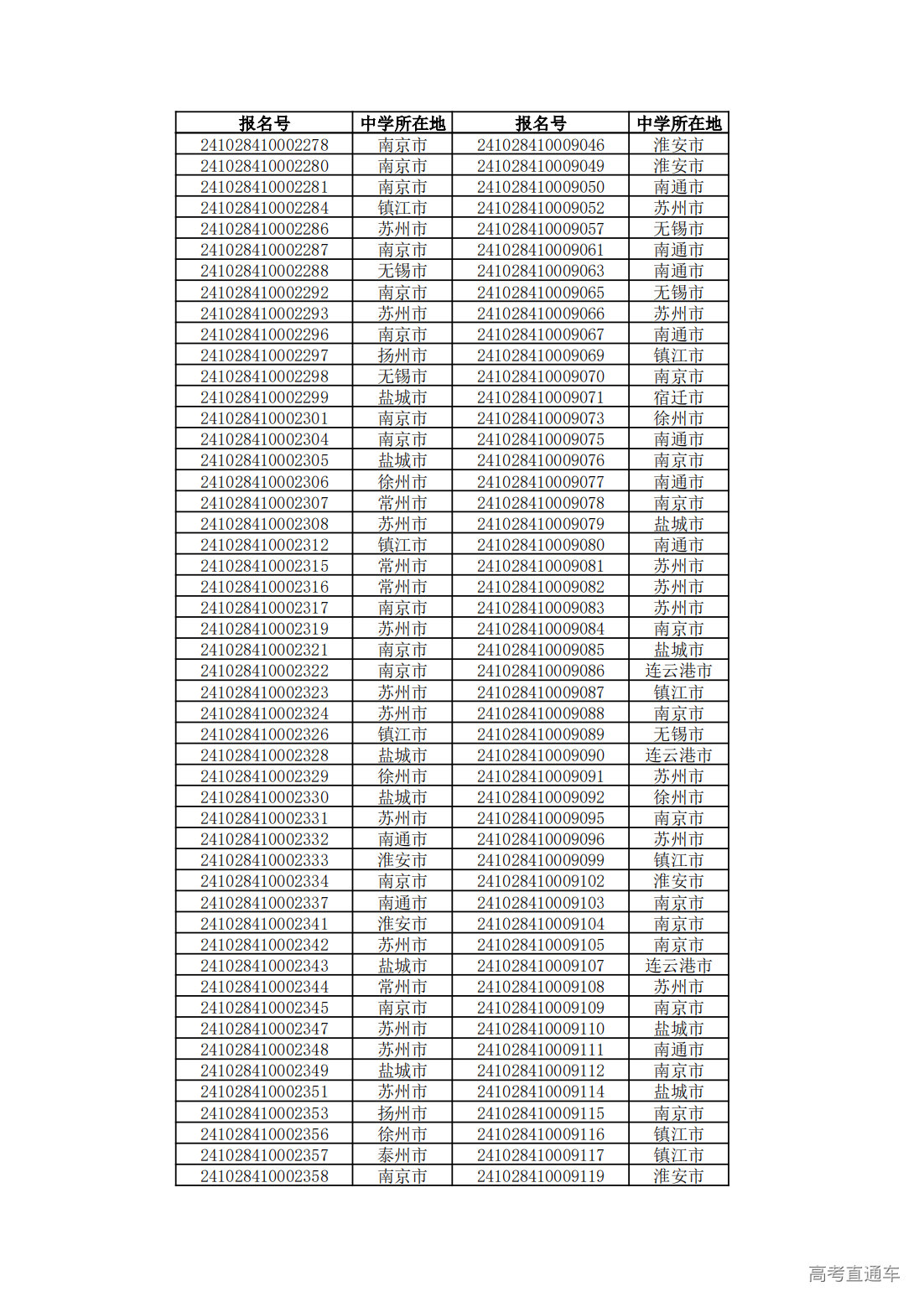 | 报名号 | 中学所在地 | 报名号 | 中学所在地 |
|---|---|---|---|
| 241028410002278 | 南京市 | 241028410009046 | 淮安市 |
| 241028410002280 | 南京市 | 241028410009049 | 淮安市 |
| 241028410002281 | 南京市 | 241028410009050 | 南通市 |
| 241028410002284 | 镇江市 | 241028410009052 | 苏州市 |
| 241028410002286 | 苏州市 | 241028410009057 | 无锡市 |
| 241028410002287 | 南京市 | 241028410009061 | 南通市 |
| 241028410002288 | 无锡市 | 241028410009063 | 南通市 |
| 241028410002292 | 南京市 | 241028410009065 | 无锡市 |
| 241028410002293 | 苏州市 | 241028410009066 | 苏州市 |
| 241028410002296 | 南京市 | 241028410009067 | 南通市 |
| 241028410002297 | 扬州市 | 241028410009069 | 镇江市 |
| 241028410002298 | 无锡市 | 241028410009070 | 南京市 |
| 241028410002299 | 盐城市 | 241028410009071 | 宿迁市 |
| 241028410002301 | 南京市 | 241028410009073 | 徐州市 |
| 241028410002304 | 南京市 | 241028410009075 | 南通市 |
| 241028410002305 | 盐城市 | 241028410009076 | 南京市 |
| 241028410002306 | 徐州市 | 241028410009077 | 南通市 |
| 241028410002307 | 常州市 | 241028410009078 | 南京市 |
| 241028410002308 | 苏州市 | 241028410009079 | 盐城市 |
| 241028410002312 | 镇江市 | 241028410009080 | 南通市 |
| 241028410002315 | 常州市 | 241028410009081 | 苏州市 |
| 241028410002316 | 常州市 | 241028410009082 | 苏州市 |
| 241028410002317 | 南京市 | 241028410009083 | 苏州市 |
| 241028410002319 | 苏州市 | 241028410009084 | 南京市 |
| 241028410002321 | 南京市 | 241028410009085 | 盐城市 |
| 241028410002322 | 南京市 | 241028410009086 | 连云港市 |
| 241028410002323 | 苏州市 | 241028410009087 | 镇江市 |
| 241028410002324 | 苏州市 | 241028410009088 | 南京市 |
| 241028410002326 | 镇江市 | 241028410009089 | 无锡市 |
| 241028410002328 | 盐城市 | 241028410009090 | 连云港市 |
| 241028410002329 | 徐州市 | 241028410009091 | 苏州市 |
| 241028410002330 | 盐城市 | 241028410009092 | 徐州市 |
| 241028410002331 | 苏州市 | 241028410009095 | 南京市 |
| 241028410002332 | 南通市 | 241028410009096 | 苏州市 |
| 241028410002333 | 淮安市 | 241028410009099 | 镇江市 |
| 241028410002334 | 南京市 | 241028410009102 | 淮安市 |
| 241028410002337 | 南通市 | 241028410009103 | 南京市 |
| 241028410002341 | 淮安市 | 241028410009104 | 南京市 |
| 241028410002342 | 苏州市 | 241028410009105 | 南京市 |
| 241028410002343 | 盐城市 | 241028410009107 | 连云港市 |
| 241028410002344 | 常州市 | 241028410009108 | 苏州市 |
| 241028410002345 | 南京市 | 241028410009109 | 南京市 |
| 241028410002347 | 苏州市 | 241028410009110 | 盐城市 |
| 241028410002348 | 苏州市 | 241028410009111 | 南通市 |
| 241028410002349 | 盐城市 | 241028410009112 | 南京市 |
| 241028410002351 | 苏州市 | 241028410009114 | 盐城市 |
| 241028410002353 | 扬州市 | 241028410009115 | 南京市 |
| 241028410002356 | 徐州市 | 241028410009116 | 镇江市 |
| 241028410002357 | 泰州市 | 241028410009117 | 镇江市 |
| 241028410002358 | 南京市 | 241028410009119 | 淮安市 |

高考直通车